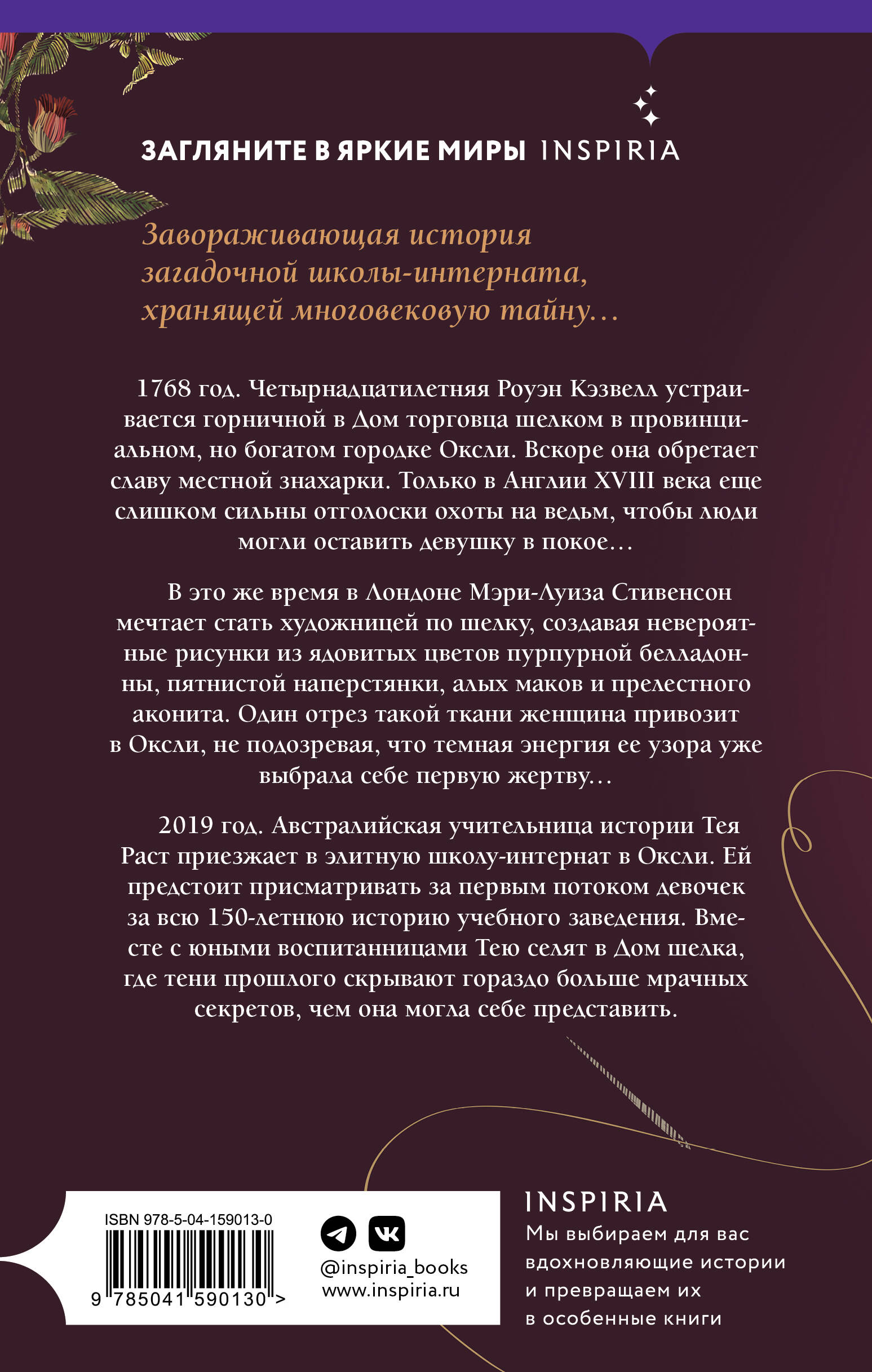 ЗАГЛЯНИТЕ В ЯРКИЕ МИРЫ INSPIRIA

Завораживающая история загадочной школы-интерната, хранящей многовековую тайну…

1768 год. Четырнадцатилетняя Роуэн Кэзвелл устраивается горничной в Дом торговца шелком в провинциальном, но богатом городке Оксли. Вскоре она обретает славу местной знахарки. Только в Англии XVIII века еще слишком сильны отголоски охоты на ведьм, чтобы люди могли оставить девушку в покое…

В это же время в Лондоне Мэри-Луиза Стивенсон мечтает стать художницей по шелку, создавая невероятные рисунки из ядовитых цветов пурпурной белладонны, пятнистой наперстянки, алых маков и прелестного аконита. Один отрез такой ткани женщина привозит в Оксли, не подозревая, что темная энергия ее узора уже выбрала себе первую жертву…

2019 год. Австралийская учительница истории Тея Раст приезжает в элитную школу-интернат в Оксли. Ей предстоит присматривать за первым потоком девочек за всю 150-летнюю историю учебного заведения. Вместе с юными воспитанницами Тею селят в Дом шелка, где тени прошлого скрывают гораздо больше мрачных секретов, чем она могла себе представить.

ISBN 978-5-04-159013-0
9 785041 590130 >

@inspiria_books
www.inspiria.ru

INSPIRIA
Мы выбираем для вас вдохновляющие истории и превращаем их в особенные книги